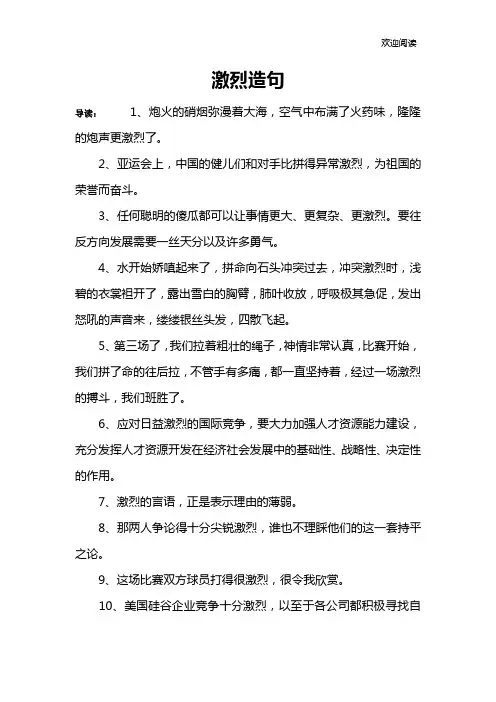 欢迎阅读

激烈造句

导读：　1、炮火的硝烟弥漫着大海，空气中布满了火药味，隆隆的炮声更激烈了。

2、亚运会上，中国的健儿们和对手比拼得异常激烈，为祖国的荣誉而奋斗。

3、任何聪明的傻瓜都可以让事情更大、更复杂、更激烈。要往反方向发展需要一丝天分以及许多勇气。

4、水开始娇嗔起来了，拼命向石头冲突过去，冲突激烈时，浅碧的衣裳袒开了，露出雪白的胸臂，肺叶收放，呼吸极其急促，发出怒吼的声音来，缕缕银丝头发，四散飞起。

5、第三场了，我们拉着粗壮的绳子，神情非常认真，比赛开始，我们拼了命的往后拉，不管手有多痛，都一直坚持着，经过一场激烈的搏斗，我们班胜了。

6、应对日益激烈的国际竞争，要大力加强人才资源能力建设，充分发挥人才资源开发在经济社会发展中的基础性、战略性、决定性的作用。

7、激烈的言语，正是表示理由的薄弱。

8、那两人争论得十分尖锐激烈，谁也不理睬他们的这一套持平之论。

9、这场比赛双方球员打得很激烈，很令我欣赏。

10、美国硅谷企业竞争十分激烈，以至于各公司都积极寻找自